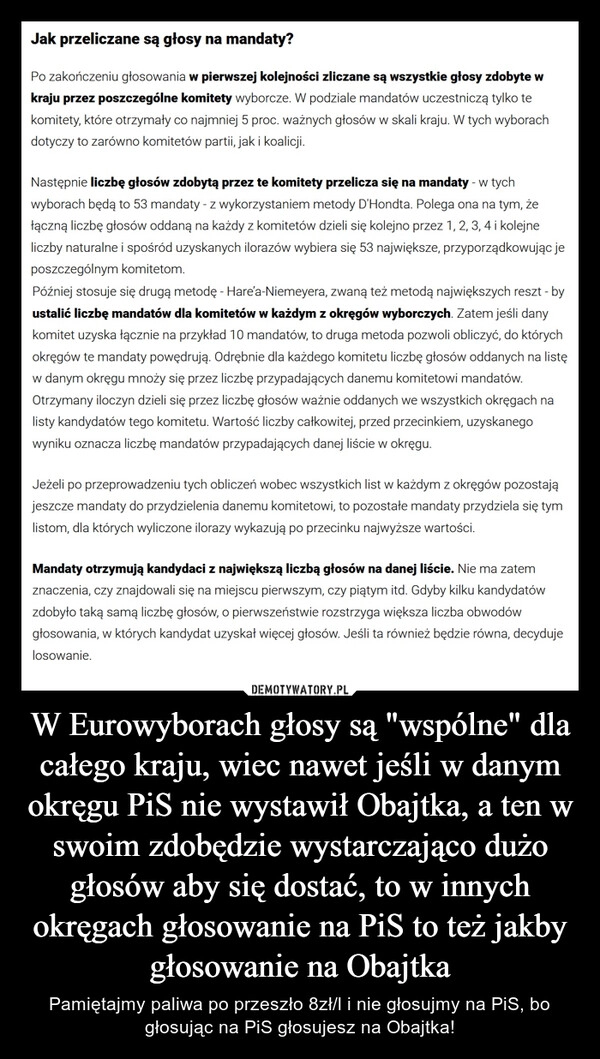 Jak przeliczane są głosy na mandaty?

Po zakończeniu głosowania w pierwszej kolejności zliczane są wszystkie głosy zdobyte w kraju przez poszczególne komitety wyborcze. W podziale mandatów uczestniczą tylko te komitety, które otrzymały co najmniej 5 proc. ważnych głosów w skali kraju. W tych wyborach dotyczy to zarówno komitetów partii, jak i koalicji.

Następnie liczbę głosów zdobytą przez te komitety przelicza się na mandaty - w tych wyborach będą to 53 mandaty - z wykorzystaniem metody D'Hondta. Polega ona na tym, że łączną liczbę głosów oddaną na każdy z komitetów dzieli się kolejno przez 1, 2, 3, 4 i kolejne liczby naturalne i spośród uzyskanych ilorazów wybiera się 53 największe, przyporządkowując je poszczególnym komitetom.
Później stosuje się drugą metodę - Hare'a-Niemeyera, zwaną też metodą największych reszt - by ustalić liczbę mandatów dla komitetów w każdym z okręgów wyborczych. Zatem jeśli dany komitet uzyska łącznie na przykład 10 mandatów, to druga metoda pozwoli obliczyć, do których okręgów te mandaty powędrują. Odrębnie dla każdego komitetu liczbę głosów oddanych na listę w danym okręgu mnoży się przez liczbę przypadających danemu komitetowi mandatów. Otrzymany iloczyn dzieli się przez liczbę głosów ważnie oddanych we wszystkich okręgach na listy kandydatów tego komitetu. Wartość liczby całkowitej, przed przecinkiem, uzyskanego wyniku oznacza liczbę mandatów przypadających danej liście w okręgu.

Jeżeli po przeprowadzeniu tych obliczeń wobec wszystkich list w każdym z okręgów pozostają jeszcze mandaty do przydzielenia danemu komitetowi, to pozostałe mandaty przydziela się tym listom, dla których wyliczone ilorazy wykazują po przecinku najwyższe wartości.

Mandaty otrzymują kandydaci z największą liczbą głosów na danej liście. Nie ma zatem znaczenia, czy znajdowali się na miejscu pierwszym, czy piątym itd. Gdyby kilku kandydatów zdobyło taką samą liczbę głosów, o pierwszeństwie rozstrzyga większa liczba obwodów głosowania, w których kandydat uzyskał więcej głosów. Jeśli ta również będzie równa, decyduje losowanie.

DEMOTYWATORY.PL

W Eurowyborach głosy są "wspólne" dla całego kraju, wiec nawet jeśli w danym okręgu PiS nie wystawił Obajtka, a ten w swoim zdobędzie wystarczająco dużo głosów aby się dostać, to w innych okręgach głosowanie na PiS to też jakby głosowanie na Obajtka

Pamiętajmy paliwa po przeszło 8zł/l i nie głosujmy na PiS, bo głosując na PiS głosujesz na Obajtka!